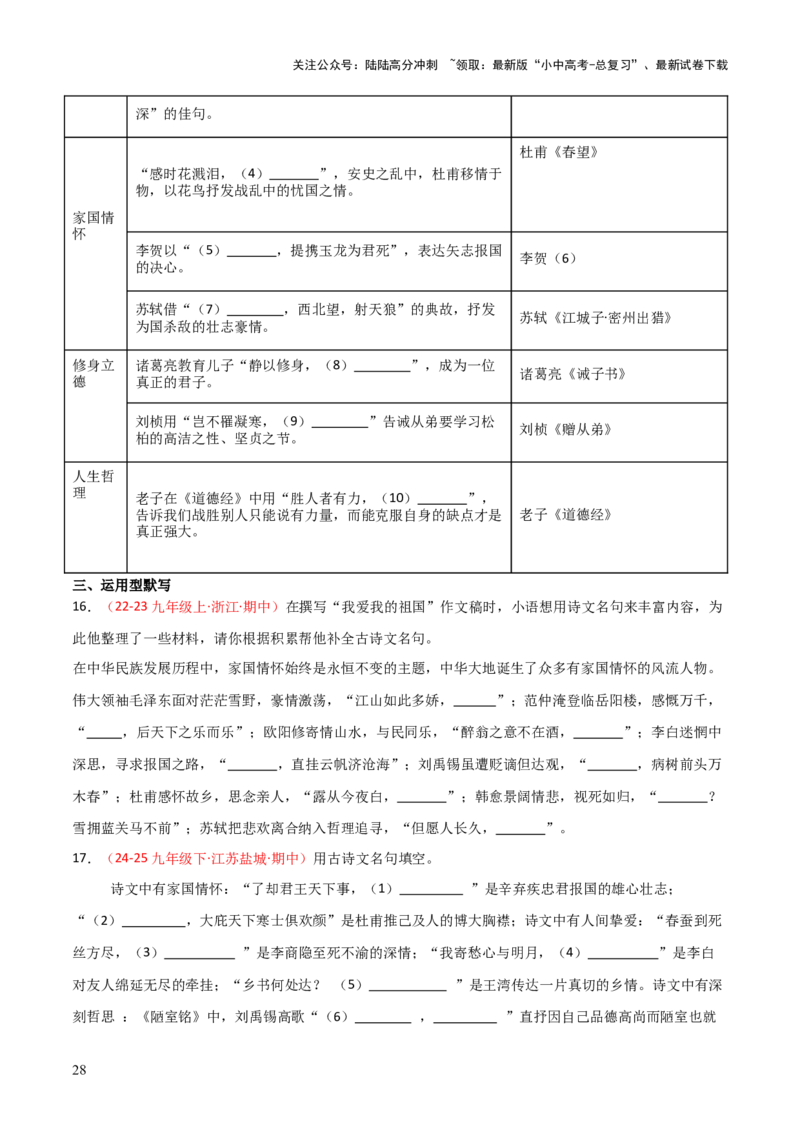 关注公众号：陆陆高分冲刺 ~领取：最新版“小中高考-总复习”、最新试卷下载

|  | 深”的佳句。 |  |
|---|---|---|
| 家国情怀 | “感时花溅泪，（4）____”，安史之乱中，杜甫移情于物，以花鸟抒发战乱中的忧国之情。 | 杜甫《春望》 |
|  | 李贺以“（5）____，提携玉龙为君死”，表达矢志报国的决心。 | 李贺（6） |
|  | 苏轼借“（7）____，西北望，射天狼”的典故，抒发为国杀敌的壮志豪情。 | 苏轼《江城子·密州出猎》 |
| 修身立德 | 诸葛亮教育儿子“静以修身，（8）____”，成为一位真正的君子。 | 诸葛亮《诫子书》 |
|  | 刘桢用“岂不罹凝寒，（9）____”告诫从弟要学习松柏的高洁之性、坚贞之节。 | 刘桢《赠从弟》 |
| 人生哲理 | 老子在《道德经》中用“胜人者有力，（10）____”，告诉我们战胜别人只能说有力量，而能克服自身的缺点才是真正强大。 | 老子《道德经》 |

三、运用型默写

16．（22-23九年级上·浙江·期中）在撰写“我爱我的祖国”作文稿时，小语想用诗文名句来丰富内容，为此他整理了一些材料，请你根据积累帮他补全古诗文名句。

在中华民族发展历程中，家国情怀始终是永恒不变的主题，中华大地诞生了众多有家国情怀的风流人物。伟大领袖毛泽东面对茫茫雪野，豪情激荡，“江山如此多娇，____”；范仲淹登临岳阳楼，感慨万千，“____，后天下之乐而乐”；欧阳修寄情山水，与民同乐，“醉翁之意不在酒，____”；李白迷惘中深思，寻求报国之路，“____，直挂云帆济沧海”；刘禹锡虽遭贬谪但达观，“____，病树前头万木春”；杜甫感怀故乡，思念亲人，“露从今夜白，____”；韩愈景阔情悲，视死如归，“____？雪拥蓝关马不前”；苏轼把悲欢离合纳入哲理追寻，“但愿人长久，____”。

17．（24-25九年级下·江苏盐城·期中）用古诗文名句填空。

诗文中有家国情怀：“了却君王天下事，（1）____”是辛弃疾忠君报国的雄心壮志；“（2）____，大庇天下寒士俱欢颜”是杜甫推己及人的博大胸襟；诗文中有人间挚爱：“春蚕到死丝方尽，（3）____”是李商隐至死不渝的深情；“我寄愁心与明月，（4）____”是李白对友人绵延无尽的牵挂；“乡书何处达？（5）____”是王湾传达一片真切的乡情。诗文中有深刻哲思：《陋室铭》中，刘禹锡高歌“（6）____，____”直抒因自己品德高尚而陋室也就

28